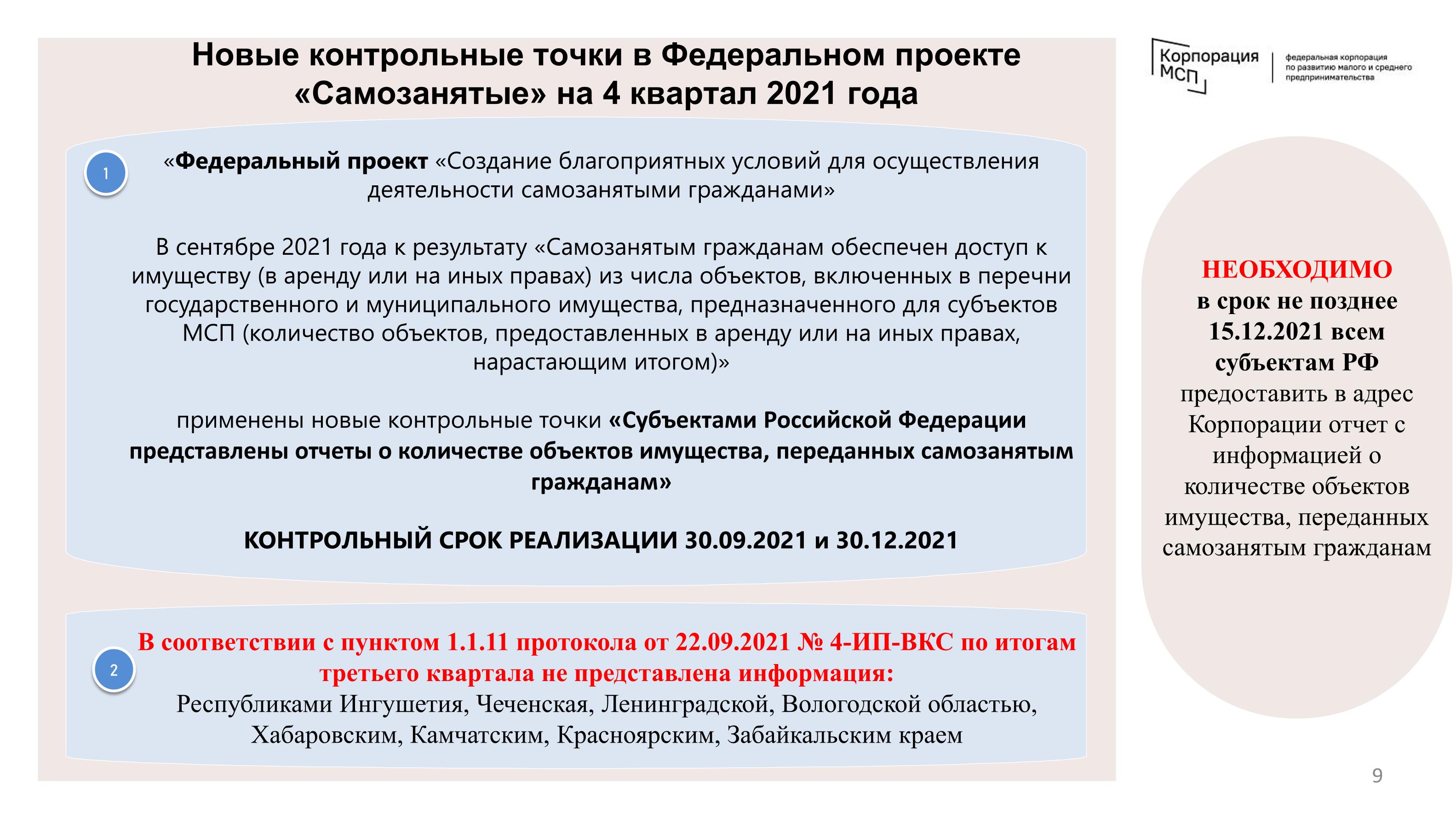 Новые контрольные точки в Федеральном проекте «Самозанятые» на 4 квартал 2021 года

Корпорация МСП

федеральная корпорация по развитию малого и среднего предпринимательства

1

«Федеральный проект «Создание благоприятных условий для осуществления деятельности самозанятыми гражданами»

В сентябре 2021 года к результату «Самозанятым гражданам обеспечен доступ к имуществу (в аренду или на иных правах) из числа объектов, включенных в перечни государственного и муниципального имущества, предназначенного для субъектов МСП (количество объектов, предоставленных в аренду или на иных правах, нарастающим итогом)»

применены новые контрольные точки «Субъектами Российской Федерации представлены отчеты о количестве объектов имущества, переданных самозанятым гражданам»

КОНТРОЛЬНЫЙ СРОК РЕАЛИЗАЦИИ 30.09.2021 и 30.12.2021

2

В соответствии с пунктом 1.1.11 протокола от 22.09.2021 № 4-ИП-ВКС по итогам третьего квартала не представлена информация:
Республиками Ингушетия, Чеченская, Ленинградской, Вологодской областью, Хабаровским, Камчатским, Красноярским, Забайкальским краем

НЕОБХОДИМО
в срок не позднее 15.12.2021 всем субъектам РФ
предоставить в адрес Корпорации отчет с информацией о количестве объектов имущества, переданных самозанятым гражданам

9